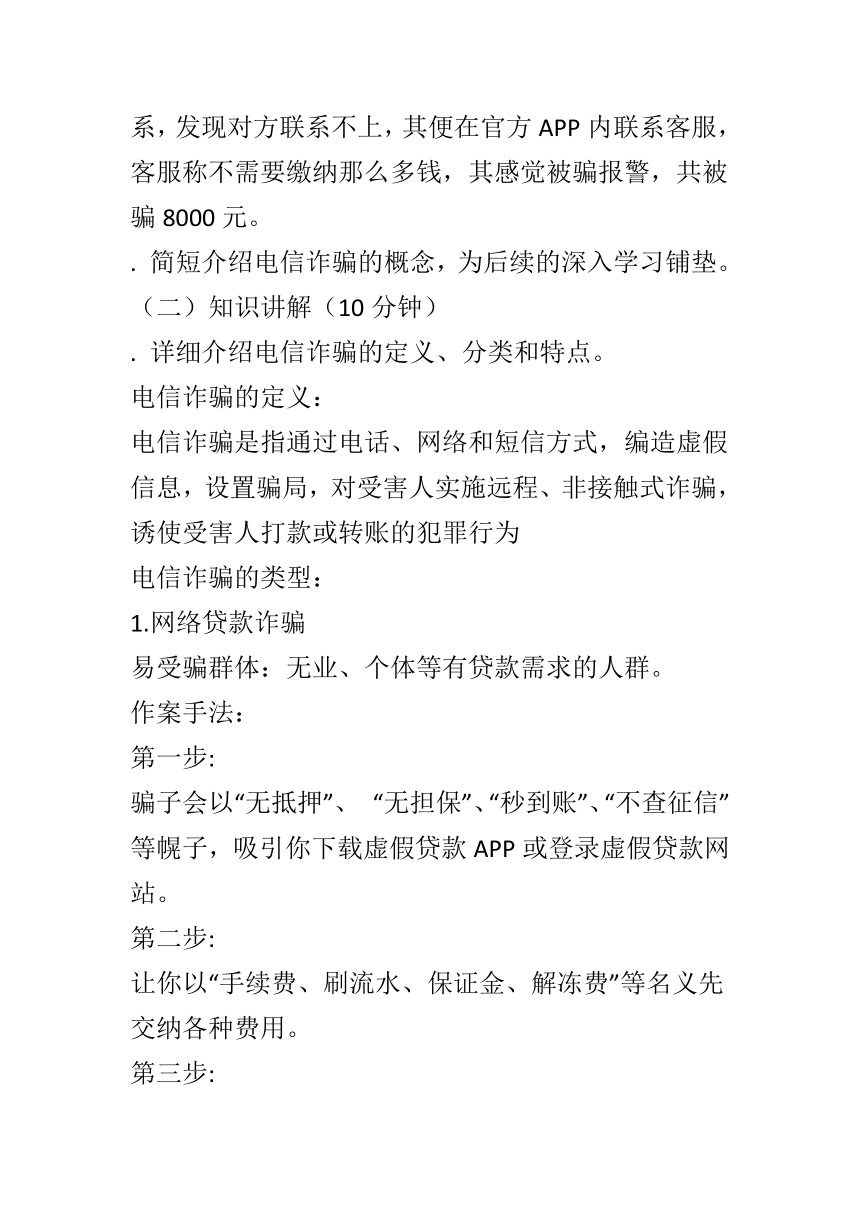 系，发现对方联系不上，其便在官方 APP 内联系客服，客服称不需要缴纳那么多钱，其感觉被骗报警，共被骗 8000 元。

. 简短介绍电信诈骗的概念，为后续的深入学习铺垫。

（二）知识讲解（10 分钟）

. 详细介绍电信诈骗的定义、分类和特点。

电信诈骗的定义：

电信诈骗是指通过电话、网络和短信方式，编造虚假信息，设置骗局，对受害人实施远程、非接触式诈骗，诱使受害人打款或转账的犯罪行为

电信诈骗的类型：

1.网络贷款诈骗

易受骗群体：无业、个体等有贷款需求的人群。

作案手法：

第一步:

骗子会以“无抵押”、 “无担保”、“秒到账”、“不查征信”等幌子，吸引你下载虚假贷款 APP 或登录虚假贷款网站。

第二步:

让你以“手续费、刷流水、保证金、解冻费”等名义先交纳各种费用。

第三步: